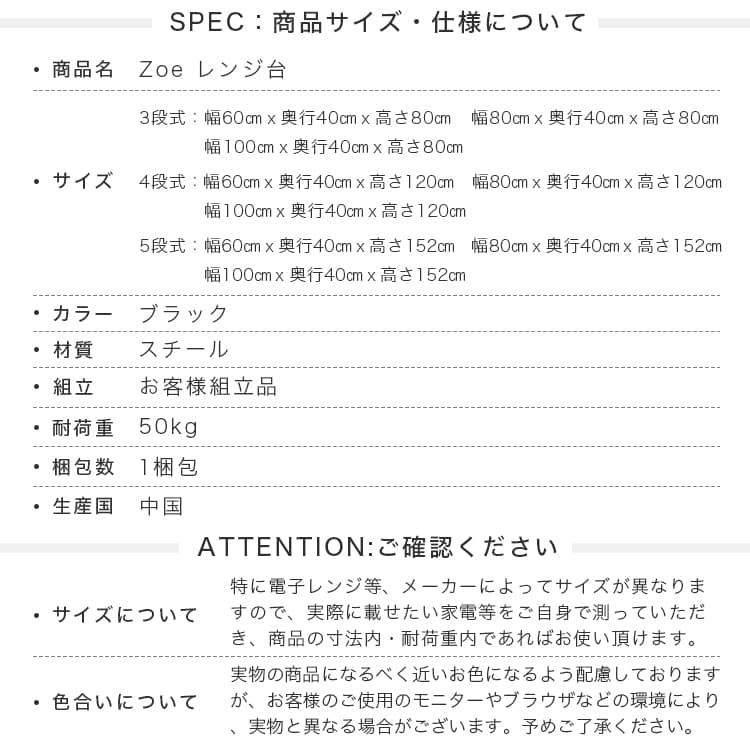 SPEC：商品サイズ・仕様について

・商品名　Zoe レンジ台

・サイズ　3段式：幅60㎝ x 奥行40㎝ x 高さ80㎝　幅80㎝ x 奥行40㎝ x 高さ80㎝　幅100㎝ x 奥行40㎝ x 高さ80㎝
4段式：幅60㎝ x 奥行40㎝ x 高さ120㎝　幅80㎝ x 奥行40㎝ x 高さ120㎝　幅100㎝ x 奥行40㎝ x 高さ120㎝
5段式：幅60㎝ x 奥行40㎝ x 高さ152㎝　幅80㎝ x 奥行40㎝ x 高さ152㎝　幅100㎝ x 奥行40㎝ x 高さ152㎝

・カラー　ブラック

・材質　スチール

・組立　お客様組立品

・耐荷重　50kg

・梱包数　1梱包

・生産国　中国

ATTENTION:ご確認ください

・サイズについて　特に電子レンジ等、メーカーによってサイズが異なりますので、実際に載せたい家電等をご自身で測っていただき、商品の寸法内・耐荷重内であればお使い頂けます。

・色合いについて　実物の商品になるべく近いお色になるよう配慮しておりますが、お客様のご使用のモニターやブラウザなどの環境により、実物と異なる場合がございます。予めご了承ください。